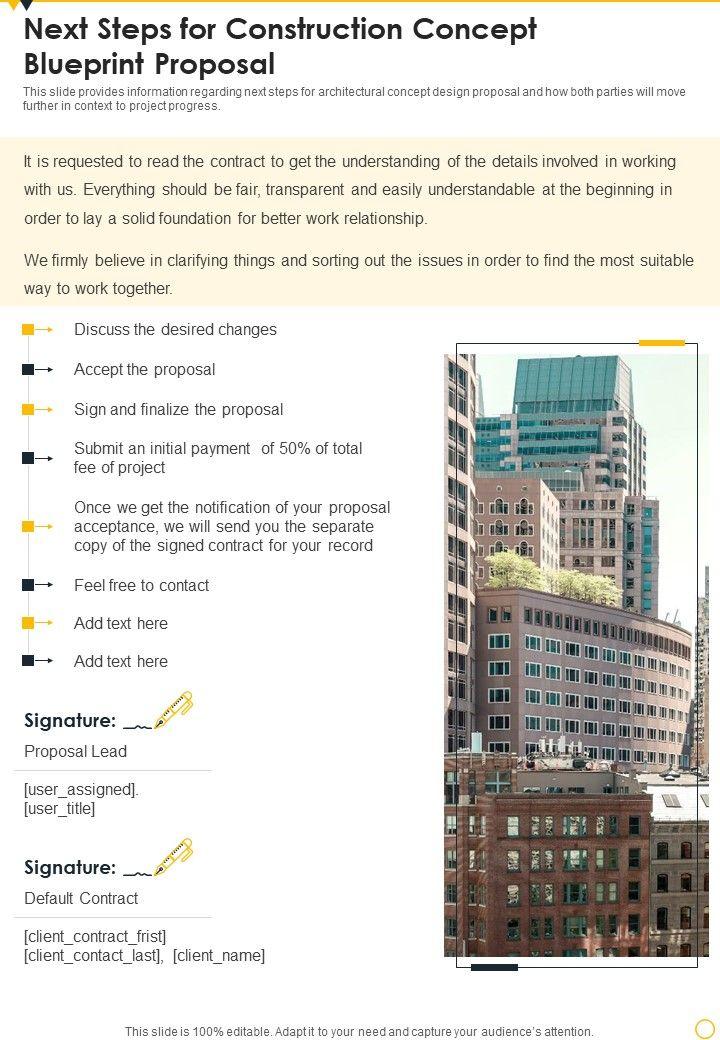 Next Steps for Construction Concept Blueprint Proposal

This slide provides information regarding next steps for architectural concept design proposal and how both parties will move further in context to project progress.

It is requested to read the contract to get the understanding of the details involved in working with us. Everything should be fair, transparent and easily understandable at the beginning in order to lay a solid foundation for better work relationship.

We firmly believe in clarifying things and sorting out the issues in order to find the most suitable way to work together.

Discuss the desired changes

Accept the proposal

Sign and finalize the proposal

Submit an initial payment of 50% of total fee of project

Once we get the notification of your proposal acceptance, we will send you the separate copy of the signed contract for your record

Feel free to contact

Add text here

Add text here

Signature:

Proposal Lead

[user_assigned].
[user_title]

Signature:

Default Contract

[client_contract_frist]
[client_contact_last], [client_name]

This slide is 100% editable. Adapt it to your need and capture your audience's attention.